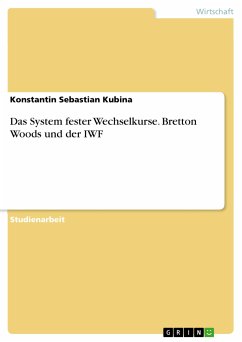 Wirtschaft

Konstantin Sebastian Kubina

Das System fester Wechselkurse. Bretton Woods und der IWF

Studienarbeit

GRIN